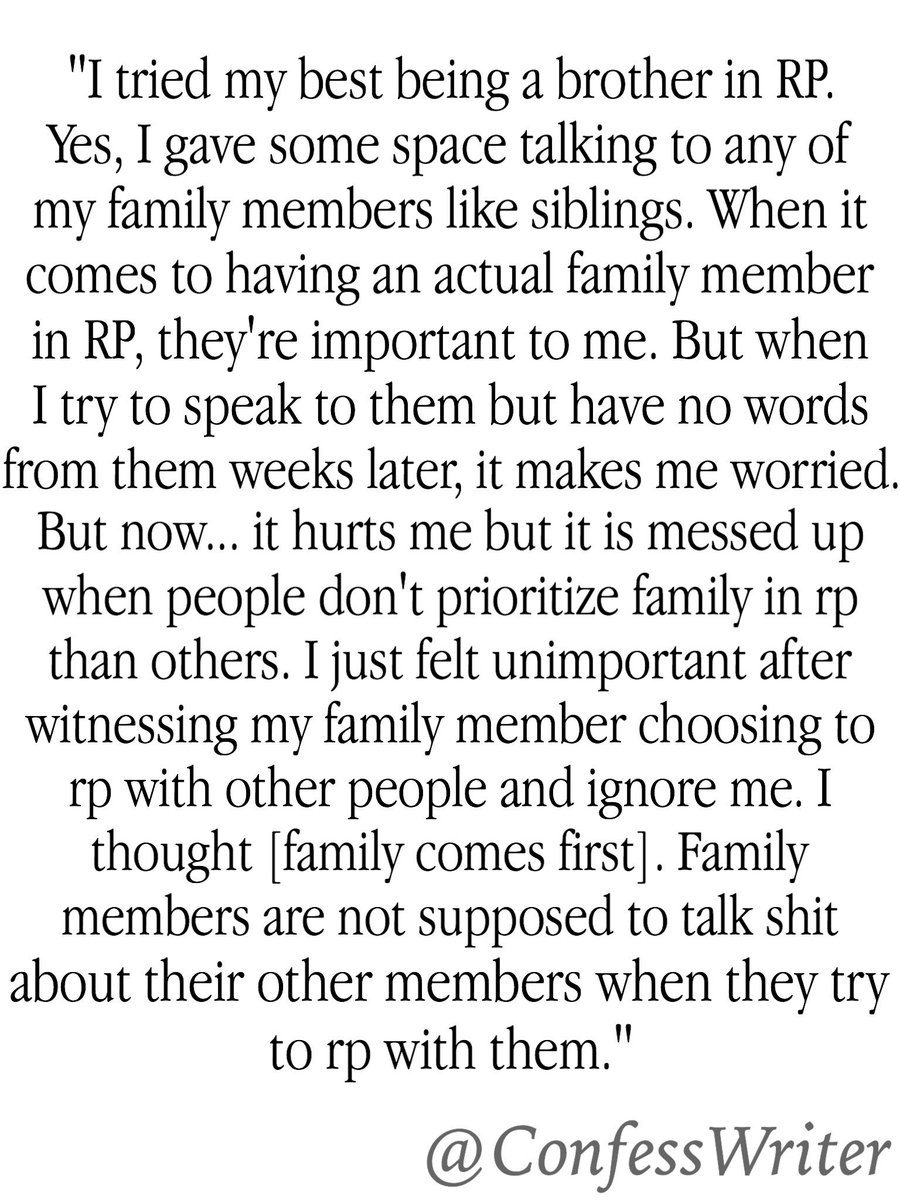 "I tried my best being a brother in RP. Yes, I gave some space talking to any of my family members like siblings. When it comes to having an actual family member in RP, they're important to me. But when I try to speak to them but have no words from them weeks later, it makes me worried. But now... it hurts me but it is messed up when people don't prioritize family in rp than others. I just felt unimportant after witnessing my family member choosing to rp with other people and ignore me. I thought [family comes first]. Family members are not supposed to talk shit about their other members when they try to rp with them."

@ConfessWriter